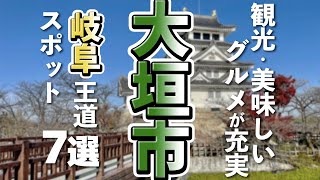 観光・美味しいグルメが充実

大垣市

岐阜王道7選

スポット